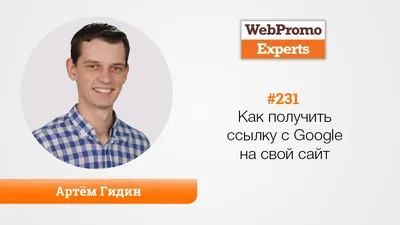 WebPromo
Experts

#231
Как получить ссылку с Google на свой сайт

Артём Гидин